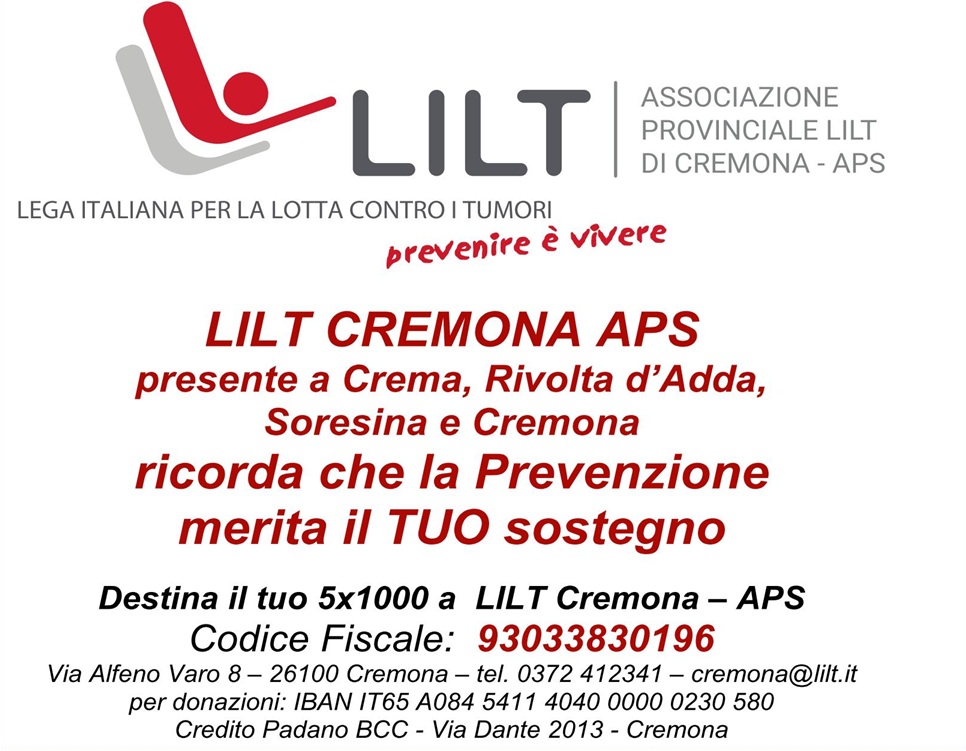 LILT

ASSOCIAZIONE PROVINCIALE LILT DI CREMONA - APS

LEGA ITALIANA PER LA LOTTA CONTRO I TUMORI

prevenire è vivere

LILT CREMONA APS
presente a Crema, Rivolta d'Adda, Soresina e Cremona
ricorda che la Prevenzione merita il TUO sostegno

Destina il tuo 5x1000 a LILT Cremona – APS
Codice Fiscale: 93033830196
Via Alfeno Varo 8 – 26100 Cremona – tel. 0372 412341 – cremona@lilt.it
per donazioni: IBAN IT65 A084 5411 4040 0000 0230 580
Credito Padano BCC - Via Dante 2013 - Cremona